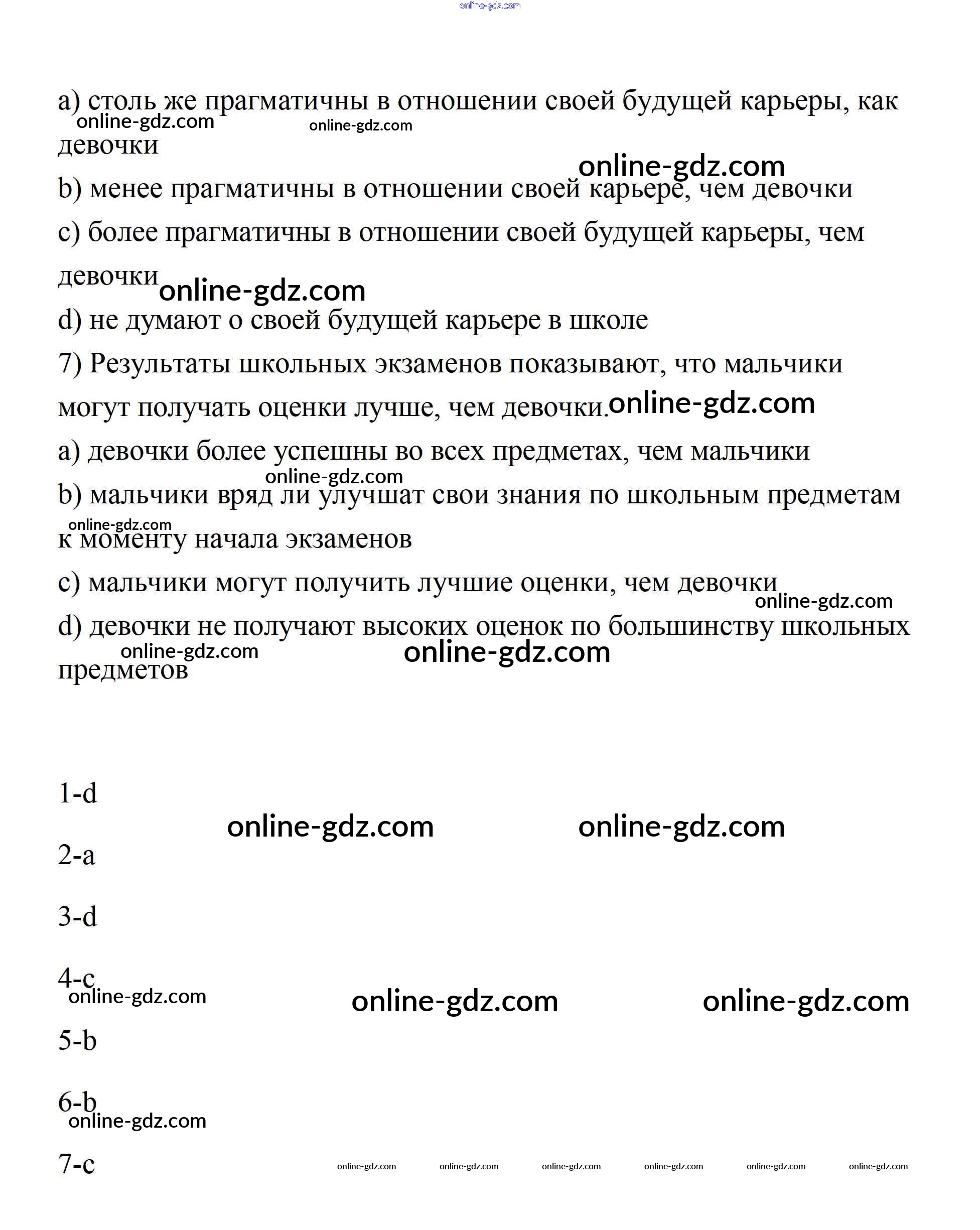 online-gdz.com

a) столь же прагматичны в отношении своей будущей карьеры, как девочки

online-gdz.com online-gdz.com

online-gdz.com

b) менее прагматичны в отношении своей карьере, чем девочки

c) более прагматичны в отношении своей будущей карьеры, чем девочки

online-gdz.com

d) не думают о своей будущей карьере в школе

7) Результаты школьных экзаменов показывают, что мальчики могут получать оценки лучше, чем девочки.

online-gdz.com

a) девочки более успешны во всех предметах, чем мальчики

online-gdz.com

b) мальчики вряд ли улучшат свои знания по школьным предметам к моменту начала экзаменов

online-gdz.com

c) мальчики могут получить лучшие оценки, чем девочки

online-gdz.com

d) девочки не получают высоких оценок по большинству школьных предметов

online-gdz.com online-gdz.com

1-d

online-gdz.com online-gdz.com

2-a

3-d

4-c

online-gdz.com online-gdz.com online-gdz.com

5-b

6-b

online-gdz.com

7-c

online-gdz.com online-gdz.com online-gdz.com online-gdz.com online-gdz.com online-gdz.com